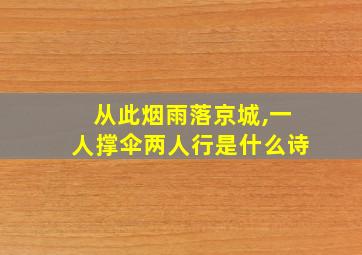 从此烟雨落京城,一人撑伞两人行是什么诗